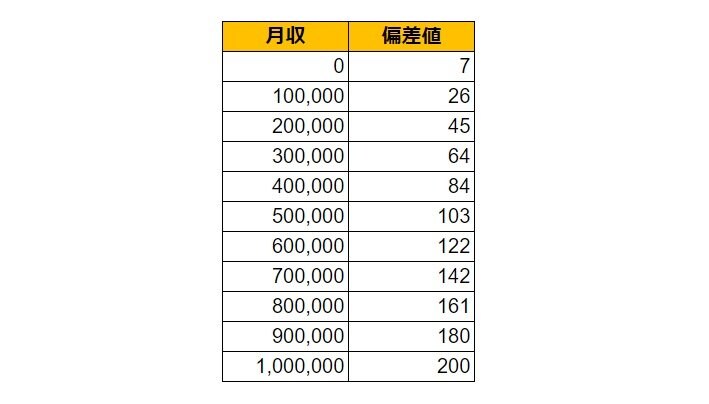 | 月収 | 偏差値 |
|---|---|
| 0 | 7 |
| 100,000 | 26 |
| 200,000 | 45 |
| 300,000 | 64 |
| 400,000 | 84 |
| 500,000 | 103 |
| 600,000 | 122 |
| 700,000 | 142 |
| 800,000 | 161 |
| 900,000 | 180 |
| 1,000,000 | 200 |